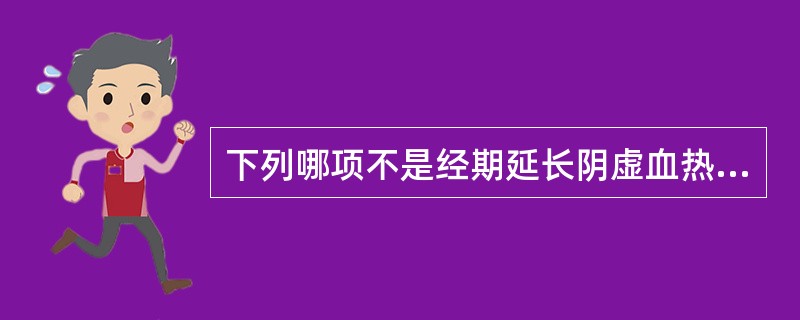 下列哪项不是经期延长阴虚血热...